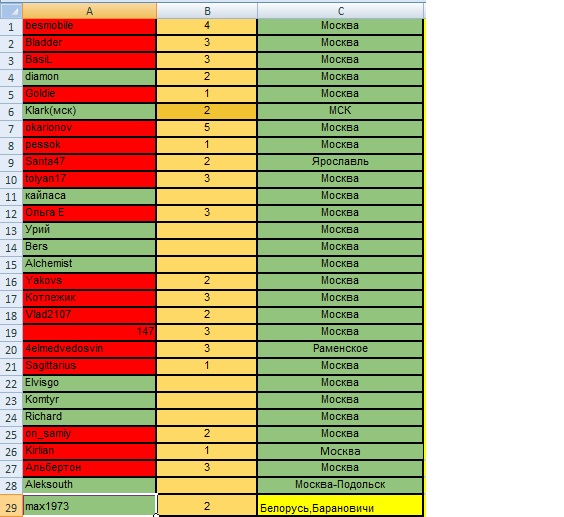 | | A | B | C |
|---|---|---|---|
| 1 | besmobile | 4 | Москва |
| 2 | Bladder | 3 | Москва |
| 3 | BasiL | 3 | Москва |
| 4 | diamon | 2 | Москва |
| 5 | Goldie | 1 | Москва |
| 6 | Klark(мск) | 2 | МСК |
| 7 | okarionov | 5 | Москва |
| 8 | pessok | 1 | Москва |
| 9 | Santa47 | 2 | Ярославль |
| 10 | tolyan17 | 3 | Москва |
| 11 | кайласа | | Москва |
| 12 | Ольга Е | 3 | Москва |
| 13 | Урий | | Москва |
| 14 | Bers | | Москва |
| 15 | Alchemist | | Москва |
| 16 | Yakovs | 2 | Москва |
| 17 | Котлежик | 3 | Москва |
| 18 | Vlad2107 | 2 | Москва |
| 19 | 147 | 3 | Москва |
| 20 | 4elmedvedosvin | 3 | Раменское |
| 21 | Sagittarius | 1 | Москва |
| 22 | Elvisgo | | Москва |
| 23 | Komtyr | | Москва |
| 24 | Richard | | Москва |
| 25 | on_samiy | 2 | Москва |
| 26 | Kirlian | 1 | Москва |
| 27 | Альбертон | 3 | Москва |
| 28 | Aleksouth | | Москва-Подольск |
| 29 | max1973 | 2 | Белорусь,Барановичи |